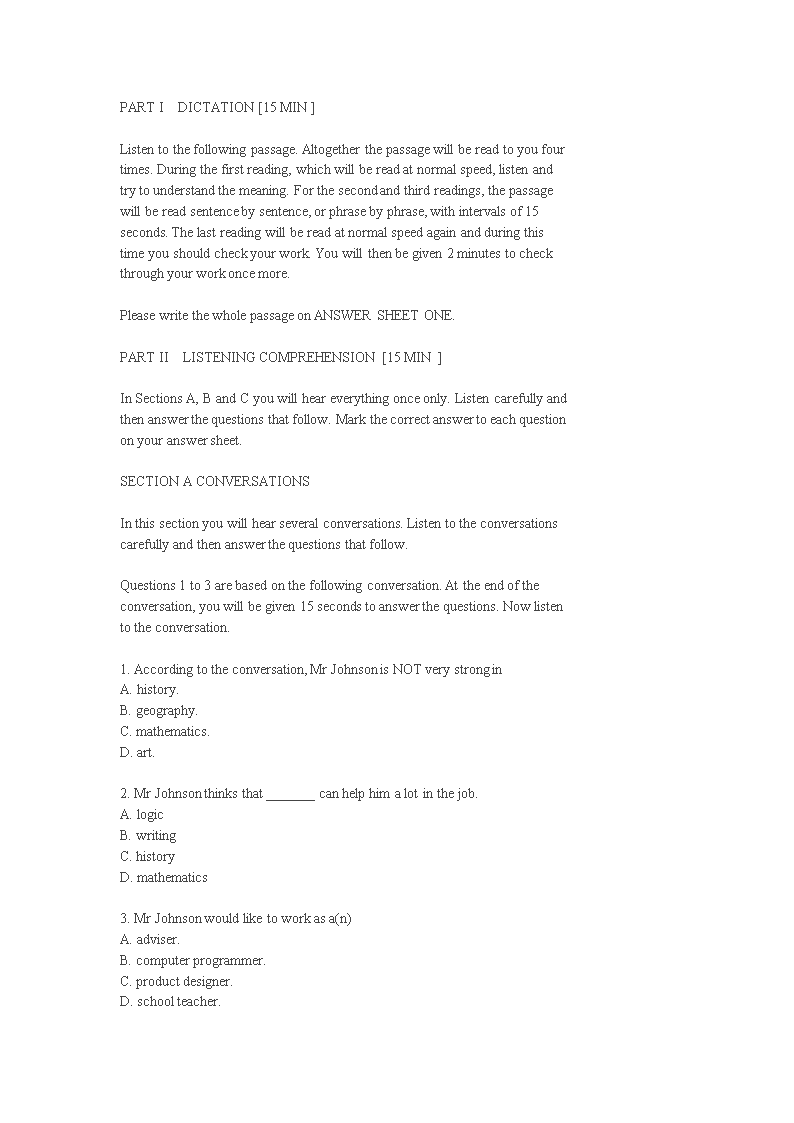 PART I DICTATION [15 MIN ]

Listen to the following passage. Altogether the passage will be read to you four times. During the first reading, which will be read at normal speed, listen and try to understand the meaning. For the second and third readings, the passage will be read sentence by sentence, or phrase by phrase, with intervals of 15 seconds. The last reading will be read at normal speed again and during this time you should check your work. You will then be given 2 minutes to check through your work once more.

Please write the whole passage on ANSWER SHEET ONE.

PART II LISTENING COMPREHENSION [15 MIN ]

In Sections A, B and C you will hear everything once only. Listen carefully and then answer the questions that follow. Mark the correct answer to each question on your answer sheet.

SECTION A CONVERSATIONS

In this section you will hear several conversations. Listen to the conversations carefully and then answer the questions that follow.

Questions 1 to 3 are based on the following conversation. At the end of the conversation, you will be given 15 seconds to answer the questions. Now listen to the conversation.

1. According to the conversation, Mr Johnson is NOT very strong in
A. history.
B. geography.
C. mathematics.
D. art.

2. Mr Johnson thinks that _______ can help him a lot in the job.
A. logic
B. writing
C. history
D. mathematics

3. Mr Johnson would like to work as a(n)
A. adviser.
B. computer programmer.
C. product designer.
D. school teacher.